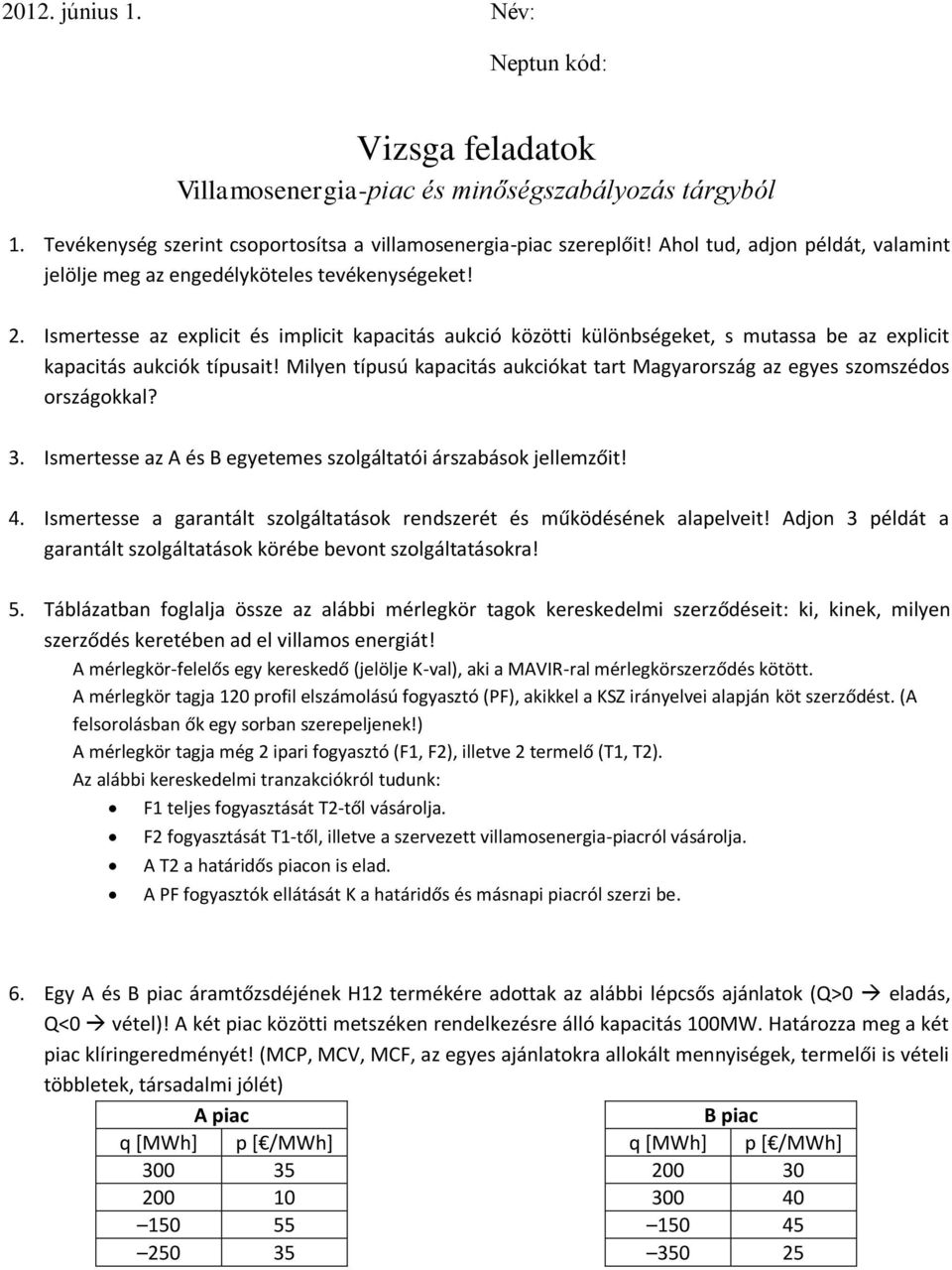 2012. június 1. Név:

Neptun kód:

Vizsga feladatok
Villamosenergia-piac és minőségszabályozás tárgyból

1. Tevékenység szerint csoportosítsa a villamosenergia-piac szereplőit! Ahol tud, adjon példát, valamint jelölje meg az engedélyköteles tevékenységeket!

2. Ismertesse az explicit és implicit kapacitás aukció közötti különbségeket, s mutassa be az explicit kapacitás aukciók típusait! Milyen típusú kapacitás aukciókat tart Magyarország az egyes szomszédos országokkal?

3. Ismertesse az A és B egyetemes szolgáltatói árszabások jellemzőit!

4. Ismertesse a garantált szolgáltatások rendszerét és működésének alapelveit! Adjon 3 példát a garantált szolgáltatások körébe bevont szolgáltatásokra!

5. Táblázatban foglalja össze az alábbi mérlegkör tagok kereskedelmi szerződéseit: ki, kinek, milyen szerződés keretében ad el villamos energiát!
A mérlegkör-felelős egy kereskedő (jelölje K-val), aki a MAVIR-ral mérlegkörszerződés kötött.
A mérlegkör tagja 120 profil elszámolású fogyasztó (PF), akikkel a KSZ irányelvei alapján köt szerződést. (A felsorolásban ők egy sorban szerepeljenek!)
A mérlegkör tagja még 2 ipari fogyasztó (F1, F2), illetve 2 termelő (T1, T2).
Az alábbi kereskedelmi tranzakciókról tudunk:
• F1 teljes fogyasztását T2-től vásárolja.
• F2 fogyasztását T1-től, illetve a szervezett villamosenergia-piacról vásárolja.
• A T2 a határidős piacon is elad.
• A PF fogyasztók ellátását K a határidős és másnapi piacról szerzi be.

6. Egy A és B piac áramtőzsdéjének H12 termékére adottak az alábbi lépcsős ajánlatok (Q>0 → eladás, Q<0 → vétel)! A két piac közötti metszéken rendelkezésre álló kapacitás 100MW. Határozza meg a két piac klíringeredményét! (MCP, MCV, MCF, az egyes ajánlatokra allokált mennyiségek, termelői is vételi többletek, társadalmi jólét)

A piac

| q [MWh] | p [€/MWh] |
|---|---|
| 300 | 35 |
| 200 | 10 |
| –150 | 55 |
| –250 | 35 |

B piac

| q [MWh] | p [€/MWh] |
|---|---|
| 200 | 30 |
| 300 | 40 |
| –150 | 45 |
| –350 | 25 |